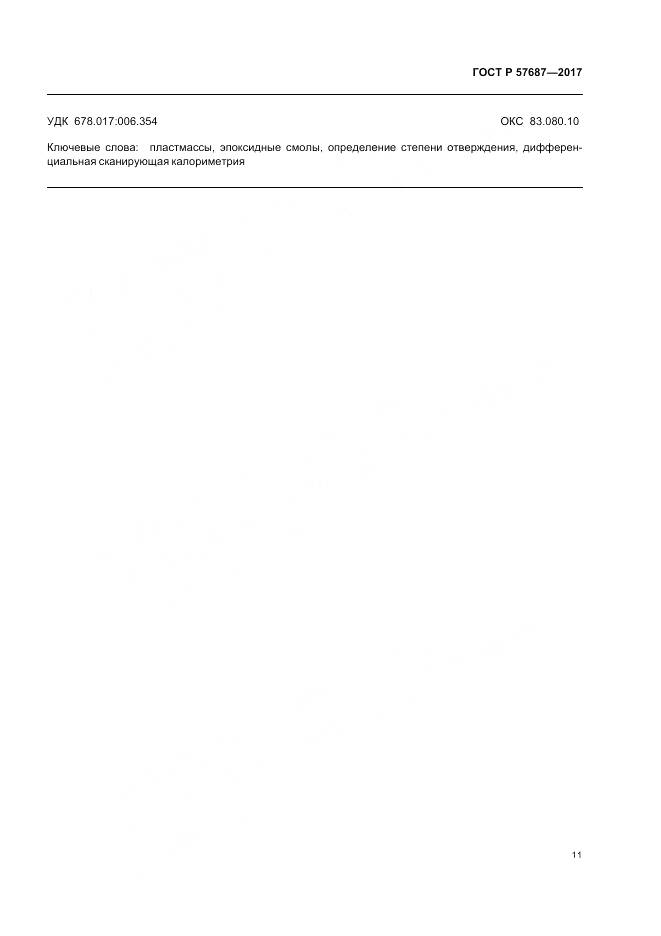 ГОСТ Р 57687—2017

УДК 678.017:006.354    ОКС 83.080.10

Ключевые слова: пластмассы, эпоксидные смолы, определение степени отверждения, дифференциальная сканирующая калориметрия

11